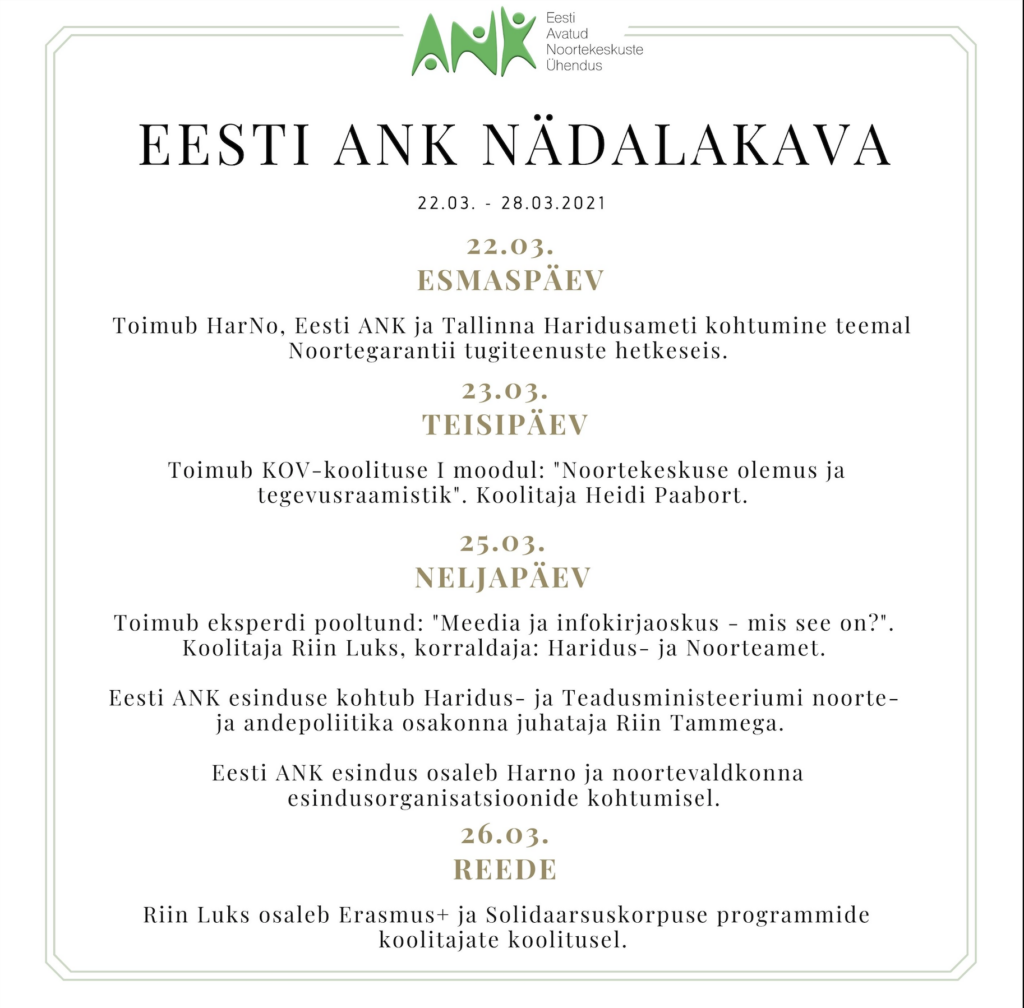 ANK
Eesti
Avatud
Noortekeskuste
Ühendus

EESTI ANK NÄDALAKAVA

22.03. - 28.03.2021

22.03.
ESMASPÄEV

Toimub HarNo, Eesti ANK ja Tallinna Haridusameti kohtumine teemal Noortegarantii tugiteenuste hetkeseis.

23.03.
TEISIPÄEV

Toimub KOV-koolituse I moodul: "Noortekeskuse olemus ja tegevusraamistik". Koolitaja Heidi Paabort.

25.03.
NELJAPÄEV

Toimub eksperdi pooltund: "Meedia ja infokirjaoskus - mis see on?". Koolitaja Riin Luks, korraldaja: Haridus- ja Noorteamet.

Eesti ANK esinduse kohtub Haridus- ja Teadusministeeriumi noorte- ja andepoliitika osakonna juhataja Riin Tammega.

Eesti ANK esindus osaleb Harno ja noortevaldkonna esindusorganisatsioonide kohtumisel.

26.03.
REEDE

Riin Luks osaleb Erasmus+ ja Solidaarsuskorpuse programmide koolitajate koolitusel.